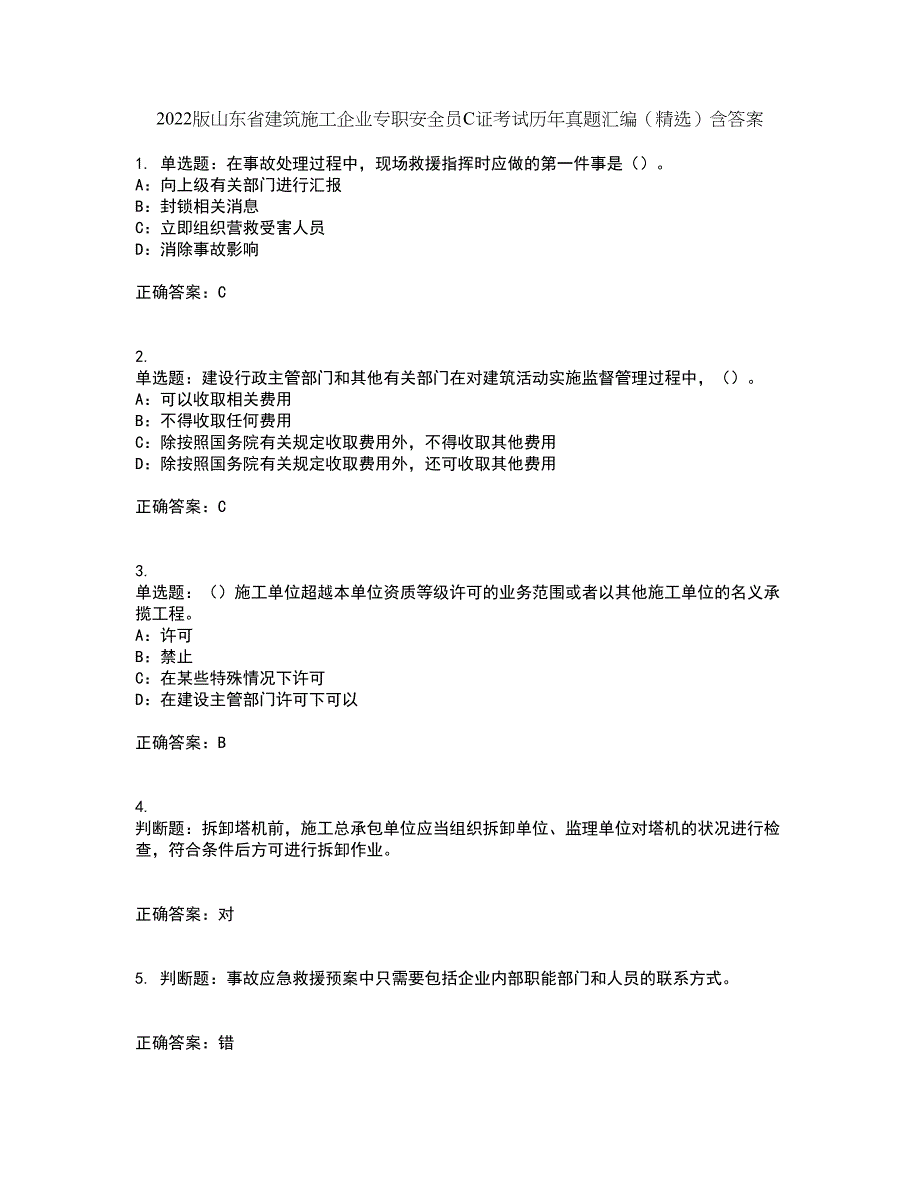 2022版山东省建筑施工企业专职安全员C证考试历年真题汇编（精选）含答案

1. 单选题：在事故处理过程中，现场救援指挥时应做的第一件事是（）。
A：向上级有关部门进行汇报
B：封锁相关消息
C：立即组织营救受害人员
D：消除事故影响

正确答案：C

2.
单选题：建设行政主管部门和其他有关部门在对建筑活动实施监督管理过程中，（）。
A：可以收取相关费用
B：不得收取任何费用
C：除按照国务院有关规定收取费用外，不得收取其他费用
D：除按照国务院有关规定收取费用外，还可收取其他费用

正确答案：C

3.
单选题：（）施工单位超越本单位资质等级许可的业务范围或者以其他施工单位的名义承揽工程。
A：许可
B：禁止
C：在某些特殊情况下许可
D：在建设主管部门许可下可以

正确答案：B

4.
判断题：拆卸塔机前，施工总承包单位应当组织拆卸单位、监理单位对塔机的状况进行检查，符合条件后方可进行拆卸作业。

正确答案：对

5. 判断题：事故应急救援预案中只需要包括企业内部职能部门和人员的联系方式。

正确答案：错